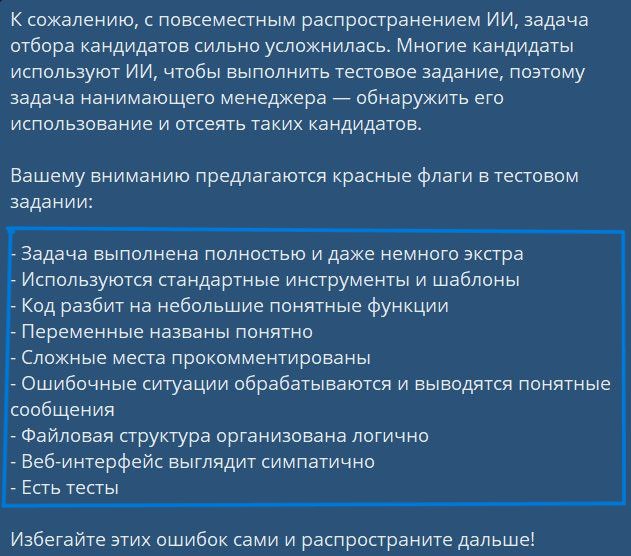 К сожалению, с повсеместным распространением ИИ, задача отбора кандидатов сильно усложнилась. Многие кандидаты используют ИИ, чтобы выполнить тестовое задание, поэтому задача нанимающего менеджера — обнаружить его использование и отсеять таких кандидатов.

Вашему вниманию предлагаются красные флаги в тестовом задании:

- Задача выполнена полностью и даже немного экстра
- Используются стандартные инструменты и шаблоны
- Код разбит на небольшие понятные функции
- Переменные названы понятно
- Сложные места прокомментированы
- Ошибочные ситуации обрабатываются и выводятся понятные сообщения
- Файловая структура организована логично
- Веб-интерфейс выглядит симпатично
- Есть тесты

Избегайте этих ошибок сами и распространите дальше!